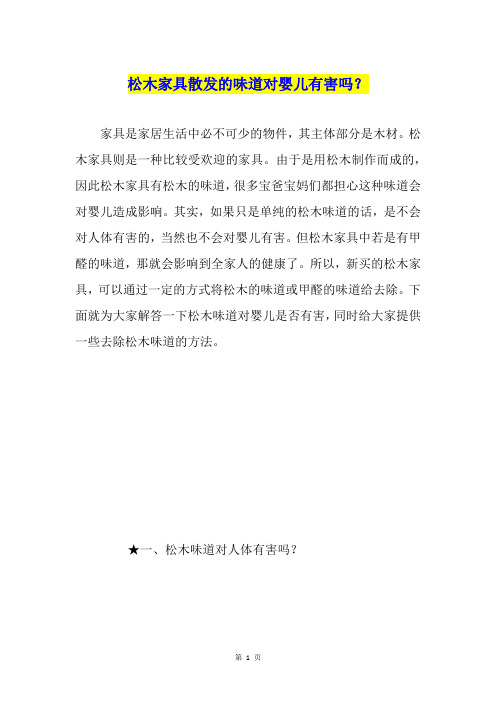 松木家具散发的味道对婴儿有害吗？

家具是家居生活中必不可少的物件，其主体部分是木材。松木家具则是一种比较受欢迎的家具。由于是用松木制作而成的，因此松木家具有松木的味道，很多宝爸宝妈们都担心这种味道会对婴儿造成影响。其实，如果只是单纯的松木味道的话，是不会对人体有害的，当然也不会对婴儿有害。但松木家具中若是有甲醛的味道，那就会影响到全家人的健康了。所以，新买的松木家具，可以通过一定的方式将松木的味道或甲醛的味道给去除。下面就为大家解答一下松木味道对婴儿是否有害，同时给大家提供一些去除松木味道的方法。

★一、松木味道对人体有害吗？

第 1 页